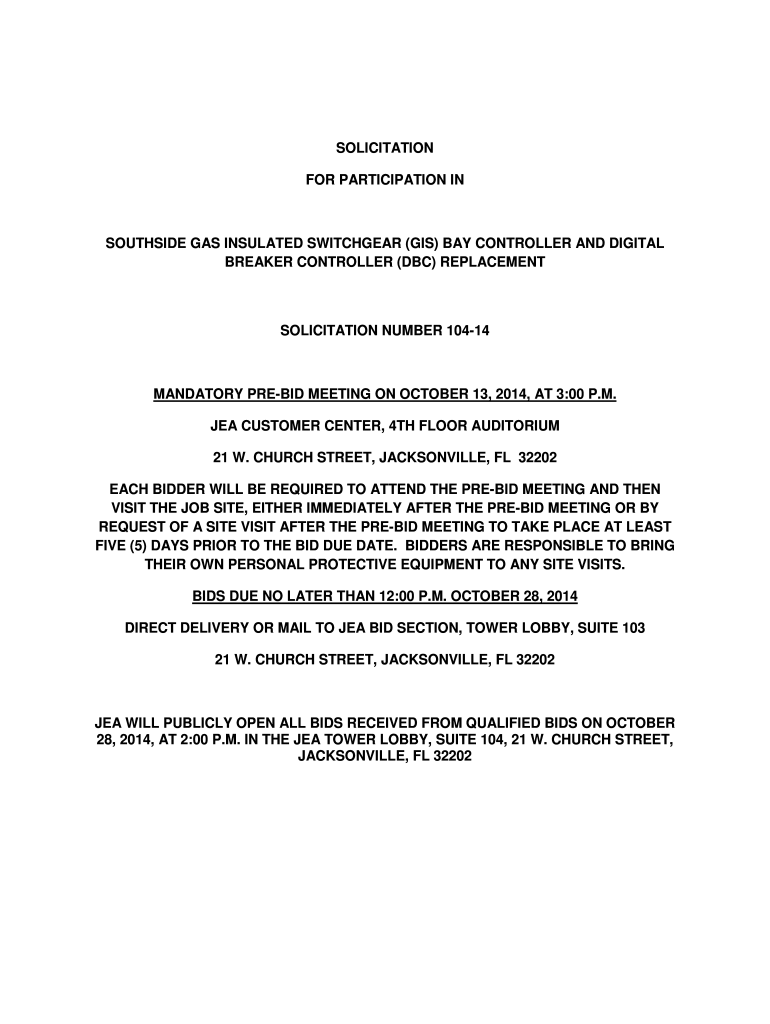 SOLICITATION

FOR PARTICIPATION IN

SOUTHSIDE GAS INSULATED SWITCHGEAR (GIS) BAY CONTROLLER AND DIGITAL BREAKER CONTROLLER (DBC) REPLACEMENT

SOLICITATION NUMBER 104-14

MANDATORY PRE-BID MEETING ON OCTOBER 13, 2014, AT 3:00 P.M.

JEA CUSTOMER CENTER, 4TH FLOOR AUDITORIUM

21 W. CHURCH STREET, JACKSONVILLE, FL 32202

EACH BIDDER WILL BE REQUIRED TO ATTEND THE PRE-BID MEETING AND THEN VISIT THE JOB SITE, EITHER IMMEDIATELY AFTER THE PRE-BID MEETING OR BY REQUEST OF A SITE VISIT AFTER THE PRE-BID MEETING TO TAKE PLACE AT LEAST FIVE (5) DAYS PRIOR TO THE BID DUE DATE. BIDDERS ARE RESPONSIBLE TO BRING THEIR OWN PERSONAL PROTECTIVE EQUIPMENT TO ANY SITE VISITS.

BIDS DUE NO LATER THAN 12:00 P.M. OCTOBER 28, 2014

DIRECT DELIVERY OR MAIL TO JEA BID SECTION, TOWER LOBBY, SUITE 103

21 W. CHURCH STREET, JACKSONVILLE, FL 32202

JEA WILL PUBLICLY OPEN ALL BIDS RECEIVED FROM QUALIFIED BIDS ON OCTOBER 28, 2014, AT 2:00 P.M. IN THE JEA TOWER LOBBY, SUITE 104, 21 W. CHURCH STREET, JACKSONVILLE, FL 32202